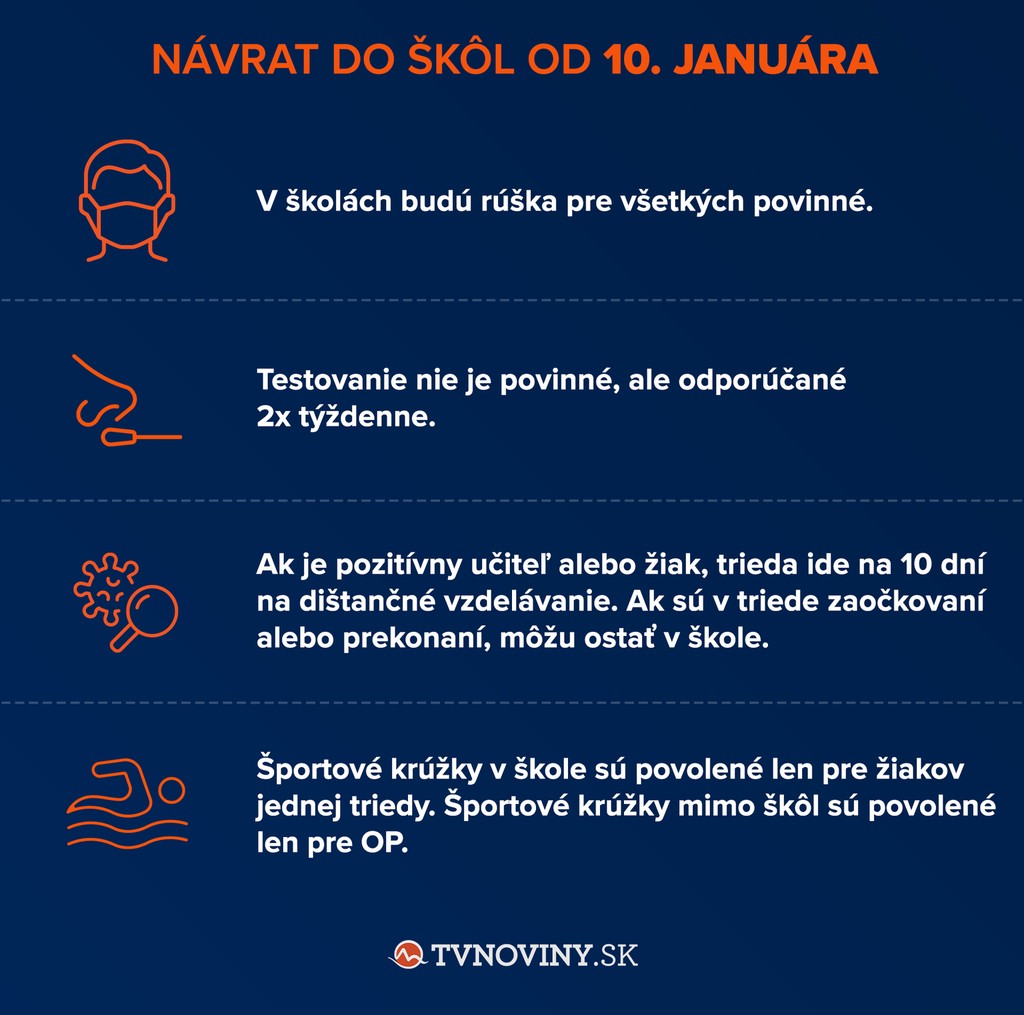 NÁVRAT DO ŠKÔL OD 10. JANUÁRA

V školách budú rúška pre všetkých povinné.

Testovanie nie je povinné, ale odporúčané 2x týždenne.

Ak je pozitívny učiteľ alebo žiak, trieda ide na 10 dní na dištančné vzdelávanie. Ak sú v triede zaočkovaní alebo prekonaní, môžu ostať v škole.

Športové krúžky v škole sú povolené len pre žiakov jednej triedy. Športové krúžky mimo škôl sú povolené len pre OP.

TVNOVINY.SK